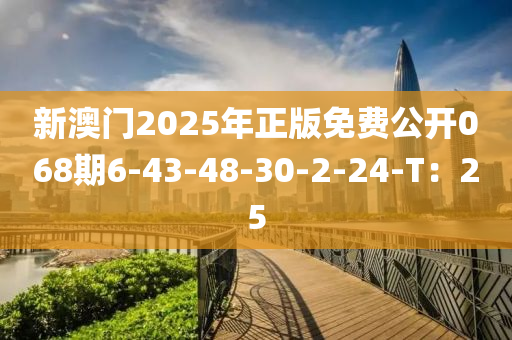 新澳门2025年正版免费公开068期6-43-48-30-2-24-T：25